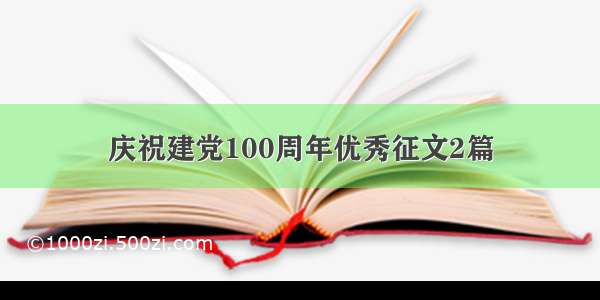 庆祝建党100周年优秀征文2篇

©1000zi.500zi.com